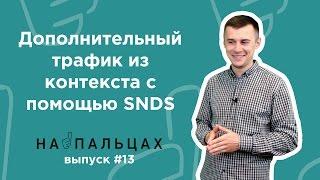 Дополнительный трафик из контекста с помощью SNDS

НА ПАЛЬЦАХ
выпуск #13